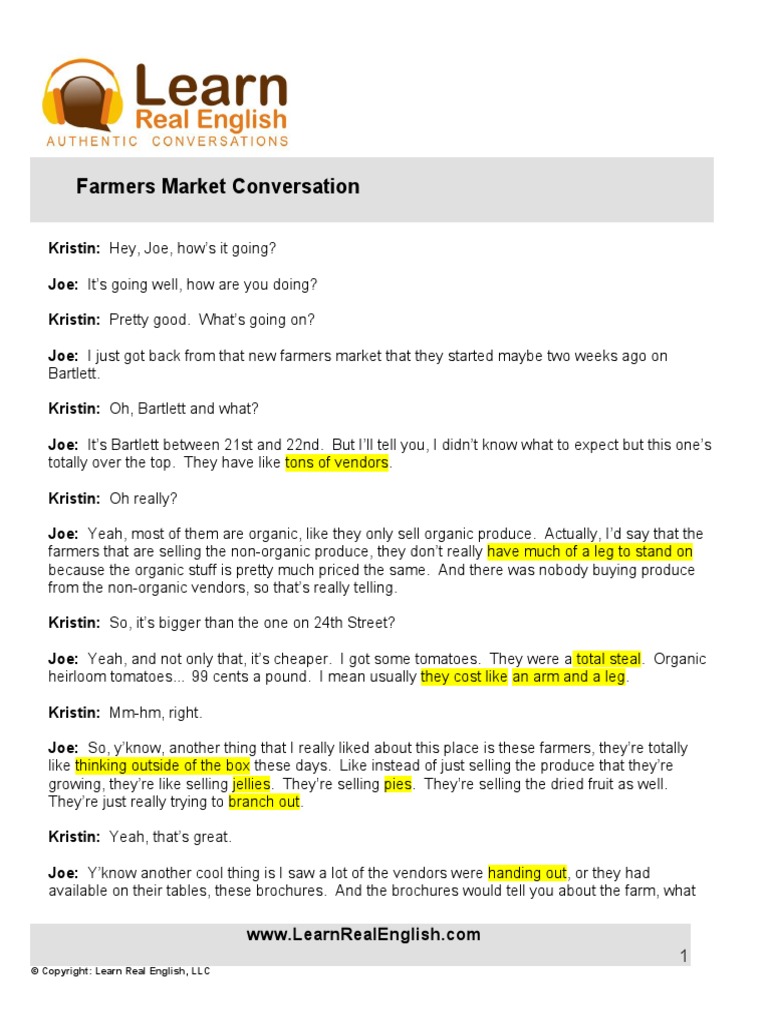 Learn Real English
AUTHENTIC CONVERSATIONS

Farmers Market Conversation

Kristin: Hey, Joe, how's it going?

Joe: It's going well, how are you doing?

Kristin: Pretty good. What's going on?

Joe: I just got back from that new farmers market that they started maybe two weeks ago on Bartlett.

Kristin: Oh, Bartlett and what?

Joe: It's Bartlett between 21st and 22nd. But I'll tell you, I didn't know what to expect but this one's totally over the top. They have like tons of vendors.

Kristin: Oh really?

Joe: Yeah, most of them are organic, like they only sell organic produce. Actually, I'd say that the farmers that are selling the non-organic produce, they don't really have much of a leg to stand on because the organic stuff is pretty much priced the same. And there was nobody buying produce from the non-organic vendors, so that's really telling.

Kristin: So, it's bigger than the one on 24th Street?

Joe: Yeah, and not only that, it's cheaper. I got some tomatoes. They were a total steal. Organic heirloom tomatoes... 99 cents a pound. I mean usually they cost like an arm and a leg.

Kristin: Mm-hm, right.

Joe: So, y'know, another thing that I really liked about this place is these farmers, they're totally like thinking outside of the box these days. Like instead of just selling the produce that they're growing, they're like selling jellies. They're selling pies. They're selling the dried fruit as well. They're just really trying to branch out.

Kristin: Yeah, that's great.

Joe: Y'know another cool thing is I saw a lot of the vendors were handing out, or they had available on their tables, these brochures. And the brochures would tell you about the farm, what

www.LearnRealEnglish.com

1

© Copyright: Learn Real English, LLC